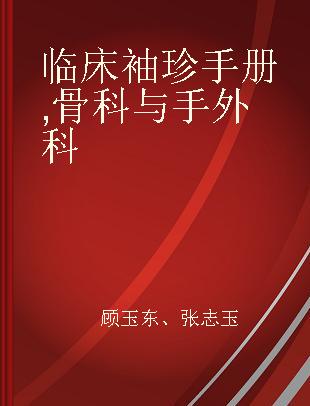 临床袖珍手册,骨科与手外科

顾玉东、张志玉